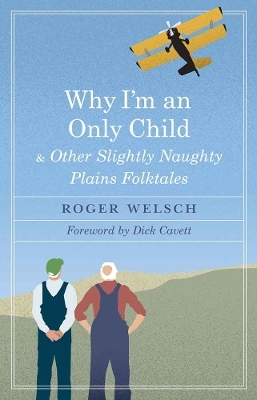 Why I'm an Only Child
& Other Slightly Naughty Plains Folktales

ROGER WELSCH

Foreword by Dick Cavett